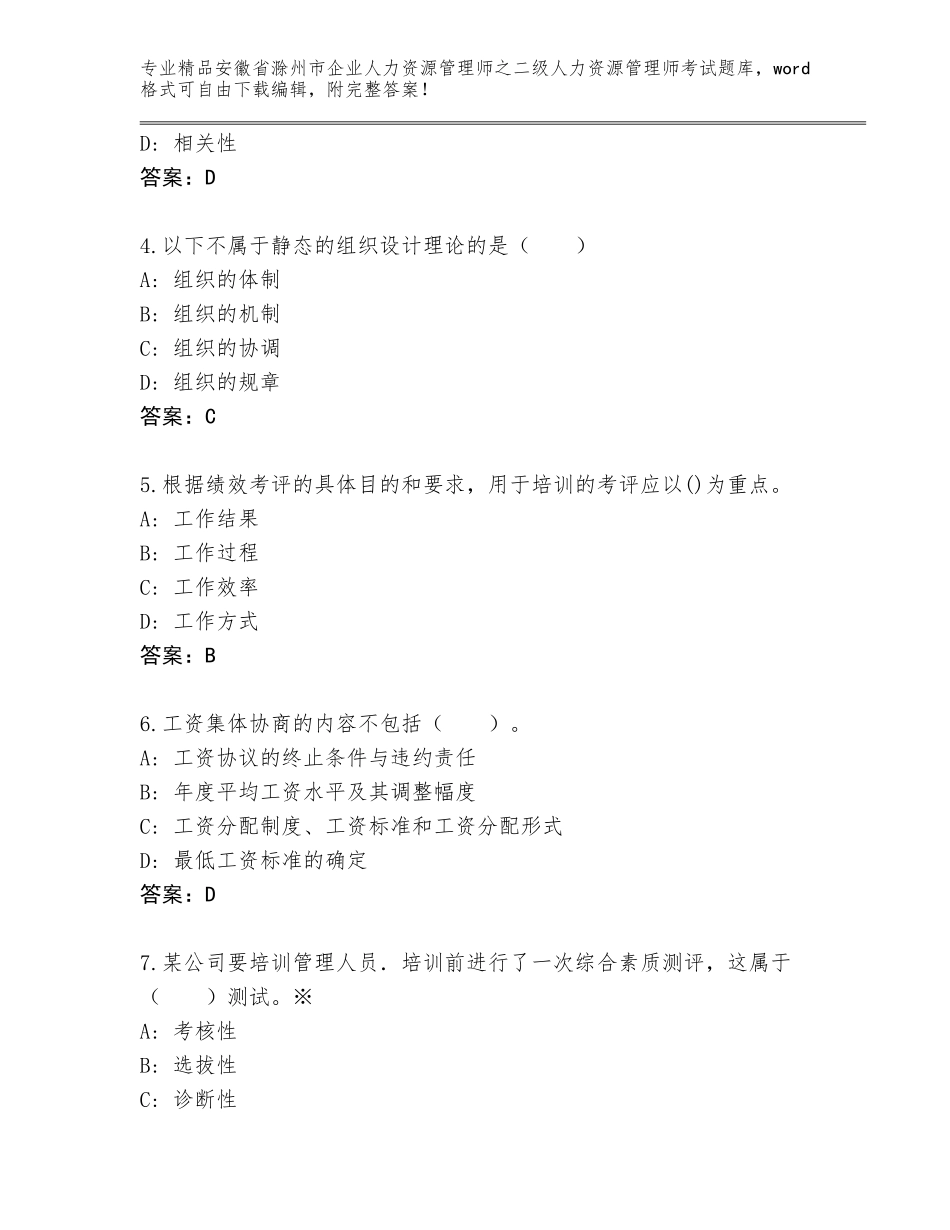 专业精品安徽省滁州市企业人力资源管理师之二级人力资源管理师考试题库，word格式可自由下载编辑，附完整答案！

D：相关性
答案：D

4.以下不属于静态的组织设计理论的是（　　）
A：组织的体制
B：组织的机制
C：组织的协调
D：组织的规章
答案：C

5.根据绩效考评的具体目的和要求，用于培训的考评应以()为重点。
A：工作结果
B：工作过程
C：工作效率
D：工作方式
答案：B

6.工资集体协商的内容不包括（　　）。
A：工资协议的终止条件与违约责任
B：年度平均工资水平及其调整幅度
C：工资分配制度、工资标准和工资分配形式
D：最低工资标准的确定
答案：D

7.某公司要培训管理人员．培训前进行了一次综合素质测评，这属于（　　）测试。※
A：考核性
B：选拔性
C：诊断性